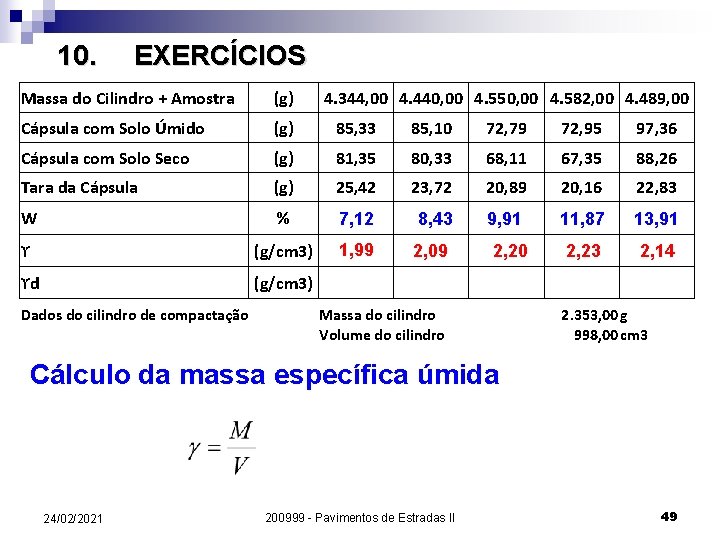 10. EXERCÍCIOS

| Massa do Cilindro + Amostra | (g) | 4.344,00 | 4.440,00 | 4.550,00 | 4.582,00 | 4.489,00 |
|---|---|---|---|---|---|---|
| Cápsula com Solo Úmido | (g) | 85,33 | 85,10 | 72,79 | 72,95 | 97,36 |
| Cápsula com Solo Seco | (g) | 81,35 | 80,33 | 68,11 | 67,35 | 88,26 |
| Tara da Cápsula | (g) | 25,42 | 23,72 | 20,89 | 20,16 | 22,83 |
| W | % | 7,12 | 8,43 | 9,91 | 11,87 | 13,91 |
| ϒ | (g/cm3) | 1,99 | 2,09 | 2,20 | 2,23 | 2,14 |
| ϒd | (g/cm3) | | | | | |

Dados do cilindro de compactação Massa do cilindro 2.353,00 g
Volume do cilindro 998,00 cm3

Cálculo da massa específica úmida

$\gamma = \frac{M}{V}$

24/02/2021 200999 - Pavimentos de Estradas II 49